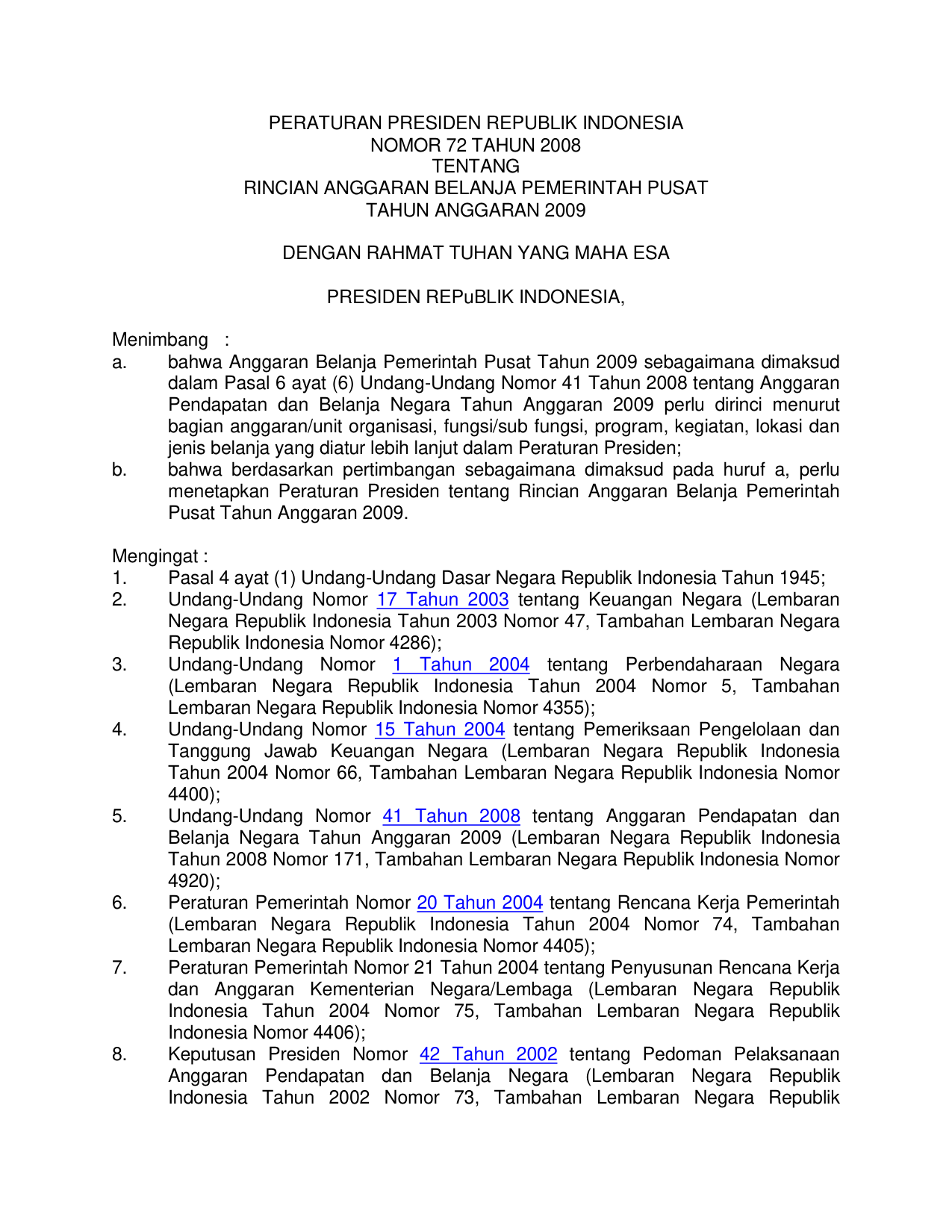 PERATURAN PRESIDEN REPUBLIK INDONESIA
NOMOR 72 TAHUN 2008
TENTANG
RINCIAN ANGGARAN BELANJA PEMERINTAH PUSAT
TAHUN ANGGARAN 2009

DENGAN RAHMAT TUHAN YANG MAHA ESA

PRESIDEN REPuBLIK INDONESIA,

Menimbang :
a. bahwa Anggaran Belanja Pemerintah Pusat Tahun 2009 sebagaimana dimaksud dalam Pasal 6 ayat (6) Undang-Undang Nomor 41 Tahun 2008 tentang Anggaran Pendapatan dan Belanja Negara Tahun Anggaran 2009 perlu dirinci menurut bagian anggaran/unit organisasi, fungsi/sub fungsi, program, kegiatan, lokasi dan jenis belanja yang diatur lebih lanjut dalam Peraturan Presiden;
b. bahwa berdasarkan pertimbangan sebagaimana dimaksud pada huruf a, perlu menetapkan Peraturan Presiden tentang Rincian Anggaran Belanja Pemerintah Pusat Tahun Anggaran 2009.

Mengingat :
1. Pasal 4 ayat (1) Undang-Undang Dasar Negara Republik Indonesia Tahun 1945;
2. Undang-Undang Nomor 17 Tahun 2003 tentang Keuangan Negara (Lembaran Negara Republik Indonesia Tahun 2003 Nomor 47, Tambahan Lembaran Negara Republik Indonesia Nomor 4286);
3. Undang-Undang Nomor 1 Tahun 2004 tentang Perbendaharaan Negara (Lembaran Negara Republik Indonesia Tahun 2004 Nomor 5, Tambahan Lembaran Negara Republik Indonesia Nomor 4355);
4. Undang-Undang Nomor 15 Tahun 2004 tentang Pemeriksaan Pengelolaan dan Tanggung Jawab Keuangan Negara (Lembaran Negara Republik Indonesia Tahun 2004 Nomor 66, Tambahan Lembaran Negara Republik Indonesia Nomor 4400);
5. Undang-Undang Nomor 41 Tahun 2008 tentang Anggaran Pendapatan dan Belanja Negara Tahun Anggaran 2009 (Lembaran Negara Republik Indonesia Tahun 2008 Nomor 171, Tambahan Lembaran Negara Republik Indonesia Nomor 4920);
6. Peraturan Pemerintah Nomor 20 Tahun 2004 tentang Rencana Kerja Pemerintah (Lembaran Negara Republik Indonesia Tahun 2004 Nomor 74, Tambahan Lembaran Negara Republik Indonesia Nomor 4405);
7. Peraturan Pemerintah Nomor 21 Tahun 2004 tentang Penyusunan Rencana Kerja dan Anggaran Kementerian Negara/Lembaga (Lembaran Negara Republik Indonesia Tahun 2004 Nomor 75, Tambahan Lembaran Negara Republik Indonesia Nomor 4406);
8. Keputusan Presiden Nomor 42 Tahun 2002 tentang Pedoman Pelaksanaan Anggaran Pendapatan dan Belanja Negara (Lembaran Negara Republik Indonesia Tahun 2002 Nomor 73, Tambahan Lembaran Negara Republik